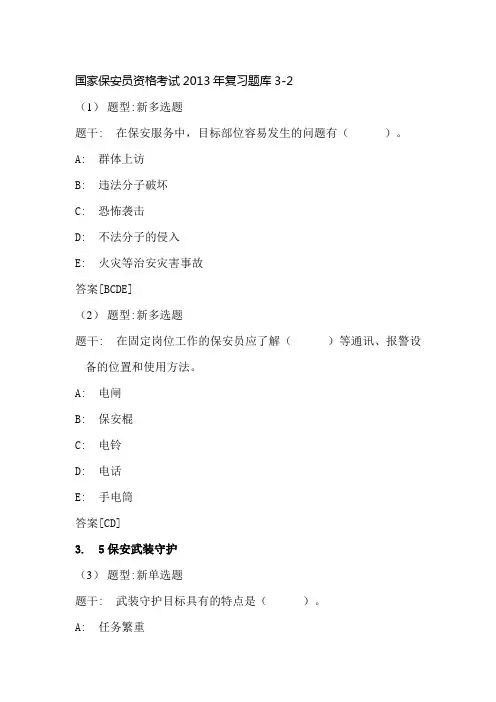 国家保安员资格考试 2013 年复习题库 3-2

（1） 题型:新多选题

题干: 在保安服务中，目标部位容易发生的问题有（ ）。

A: 群体上访

B: 违法分子破坏

C: 恐怖袭击

D: 不法分子的侵入

E: 火灾等治安灾害事故

答案[BCDE]

（2） 题型:新多选题

题干: 在固定岗位工作的保安员应了解（ ）等通讯、报警设备的位置和使用方法。

A: 电闸

B: 保安棍

C: 电铃

D: 电话

E: 手电筒

答案[CD]

3. 5 保安武装守护

（3） 题型:新单选题

题干: 武装守护目标具有的特点是（ ）。

A: 任务繁重